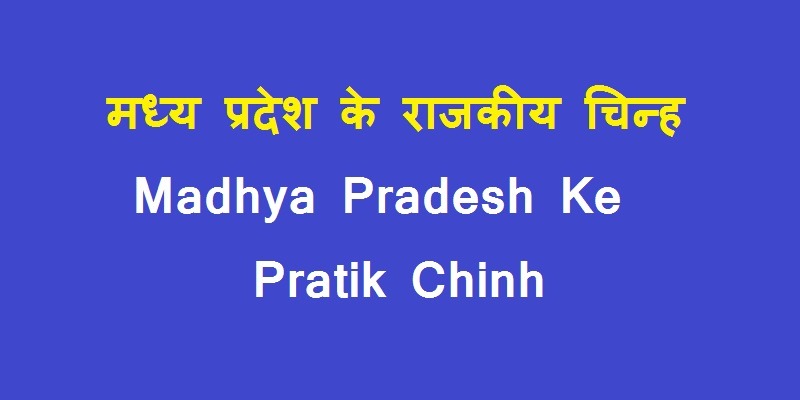 मध्य प्रदेश के राजकीय चिन्ह

Madhya Pradesh Ke Pratik Chinh